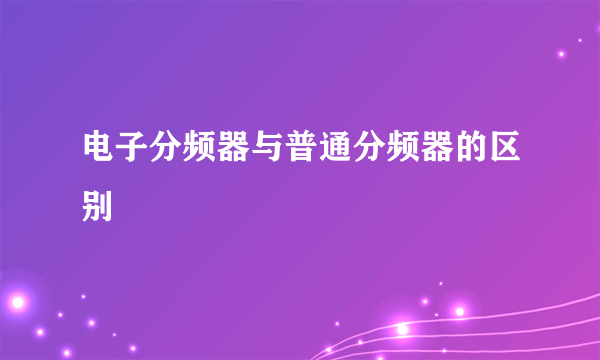 电子分频器与普通分频器的区别